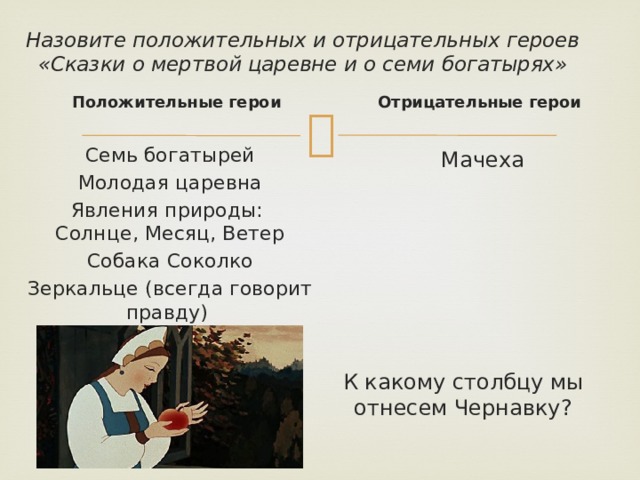 Назовите положительных и отрицательных героев «Сказки о мертвой царевне и о семи богатырях»

Положительные герои

Семь богатырей
Молодая царевна
Явления природы: Солнце, Месяц, Ветер
Собака Соколко
Зеркальце (всегда говорит правду)

Отрицательные герои

Мачеха

К какому столбцу мы отнесем Чернавку?